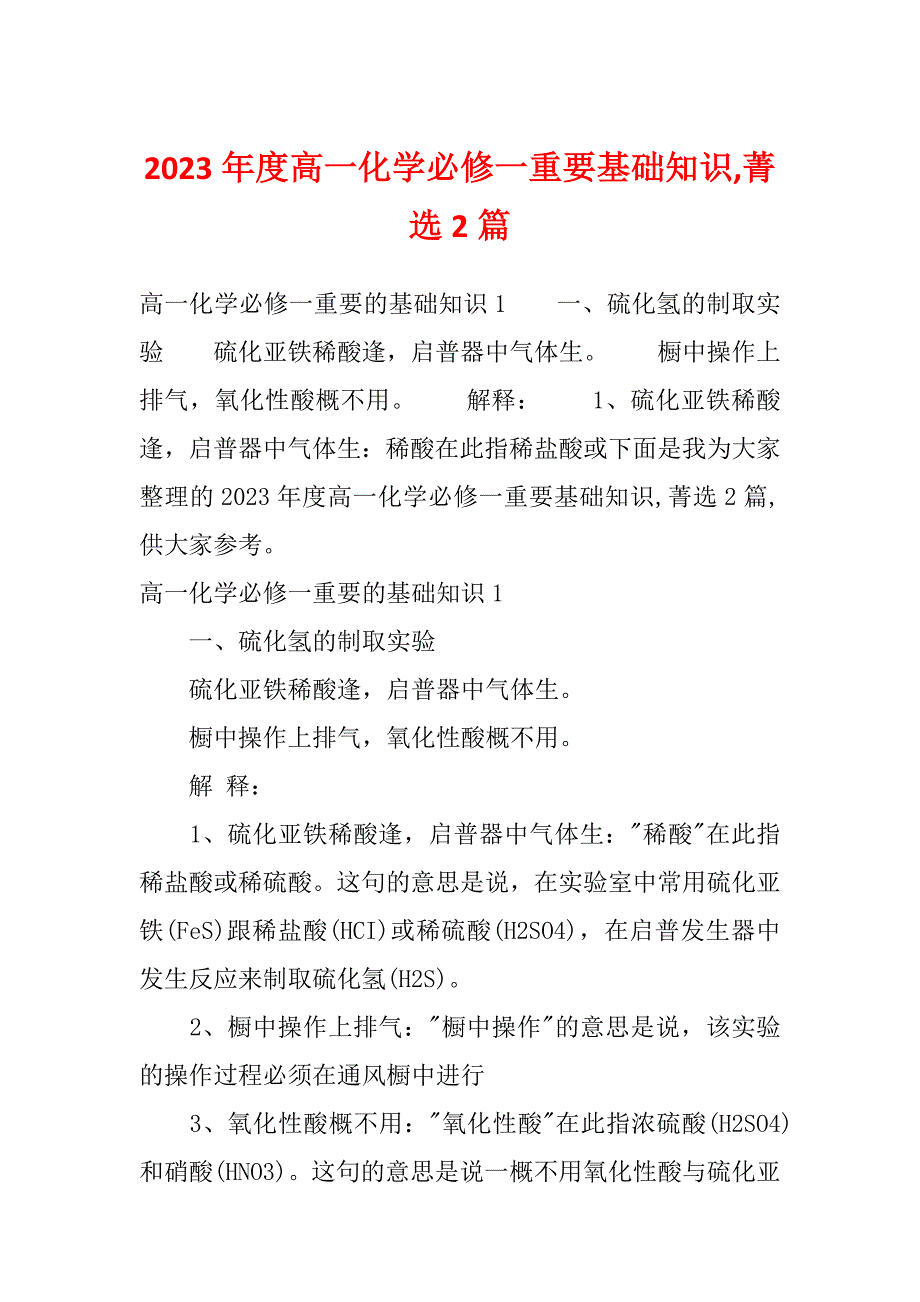 2023年度高一化学必修一重要基础知识,菁选2篇

高一化学必修一重要的基础知识1　　一、硫化氢的制取实验　　硫化亚铁稀酸逢，启普器中气体生。　　橱中操作上排气，氧化性酸概不用。　　解释：　　1、硫化亚铁稀酸逢，启普器中气体生：稀酸在此指稀盐酸或下面是我为大家整理的2023年度高一化学必修一重要基础知识,菁选2篇,供大家参考。

高一化学必修一重要的基础知识1

一、硫化氢的制取实验

硫化亚铁稀酸逢，启普器中气体生。

橱中操作上排气，氧化性酸概不用。

解 释：

1、硫化亚铁稀酸逢，启普器中气体生："稀酸"在此指稀盐酸或稀硫酸。这句的意思是说，在实验室中常用硫化亚铁(FeS)跟稀盐酸(HCI)或稀硫酸(H2SO4)，在启普发生器中发生反应来制取硫化氢(H2S)。

2、橱中操作上排气："橱中操作"的意思是说，该实验的操作过程必须在通风橱中进行

3、氧化性酸概不用："氧化性酸"在此指浓硫酸(H2SO4)和硝酸(HNO3)。这句的意思是说一概不用氧化性酸与硫化亚